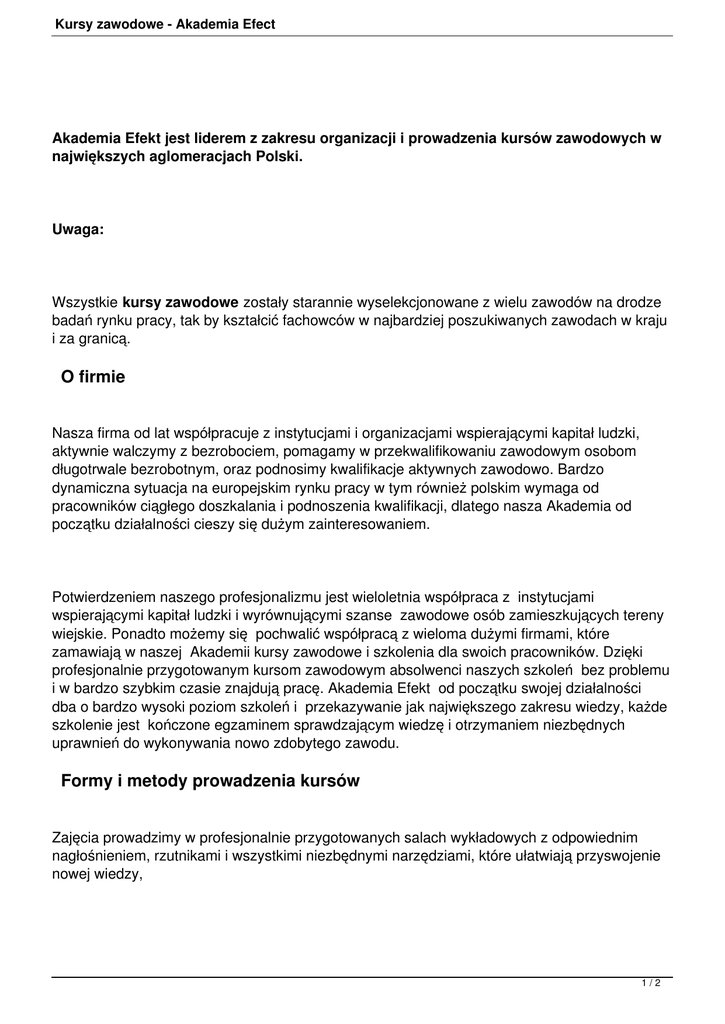 Kursy zawodowe - Akademia Efect

Akademia Efekt jest liderem z zakresu organizacji i prowadzenia kursów zawodowych w największych aglomeracjach Polski.

Uwaga:

Wszystkie kursy zawodowe zostały starannie wyselekcjonowane z wielu zawodów na drodze badań rynku pracy, tak by kształcić fachowców w najbardziej poszukiwanych zawodach w kraju i za granicą.

O firmie

Nasza firma od lat współpracuje z instytucjami i organizacjami wspierającymi kapitał ludzki, aktywnie walczymy z bezrobociem, pomagamy w przekwalifikowaniu zawodowym osobom długotrwale bezrobotnym, oraz podnosimy kwalifikacje aktywnych zawodowo. Bardzo dynamiczna sytuacja na europejskim rynku pracy w tym również polskim wymaga od pracowników ciągłego doszkalania i podnoszenia kwalifikacji, dlatego nasza Akademia od początku działalności cieszy się dużym zainteresowaniem.

Potwierdzeniem naszego profesjonalizmu jest wieloletnia współpraca z instytucjami wspierającymi kapitał ludzki i wyrównującymi szanse zawodowe osób zamieszkujących tereny wiejskie. Ponadto możemy się pochwalić współpracą z wieloma dużymi firmami, które zamawiają w naszej Akademii kursy zawodowe i szkolenia dla swoich pracowników. Dzięki profesjonalnie przygotowanym kursom zawodowym absolwenci naszych szkoleń bez problemu i w bardzo szybkim czasie znajdują pracę. Akademia Efekt od początku swojej działalności dba o bardzo wysoki poziom szkoleń i przekazywanie jak największego zakresu wiedzy, każde szkolenie jest kończone egzaminem sprawdzającym wiedzę i otrzymaniem niezbędnych uprawnień do wykonywania nowo zdobytego zawodu.

Formy i metody prowadzenia kursów

Zajęcia prowadzimy w profesjonalnie przygotowanych salach wykładowych z odpowiednim nagłośnieniem, rzutnikami i wszystkimi niezbędnymi narzędziami, które ułatwiają przyswojenie nowej wiedzy,

1 / 2